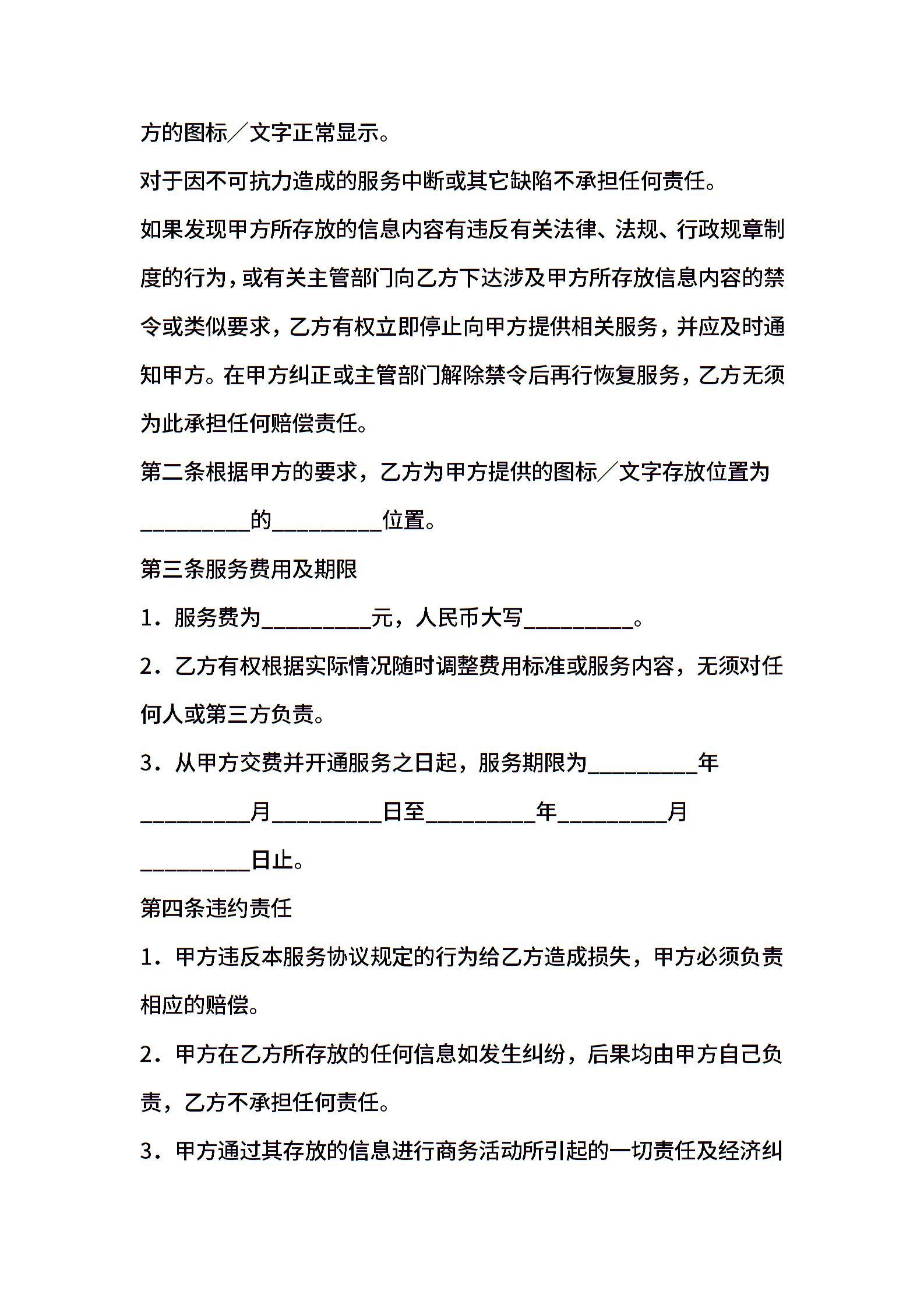 方的图标／文字正常显示。

对于因不可抗力造成的服务中断或其它缺陷不承担任何责任。

如果发现甲方所存放的信息内容有违反有关法律、法规、行政规章制度的行为，或有关主管部门向乙方下达涉及甲方所存放信息内容的禁令或类似要求，乙方有权立即停止向甲方提供相关服务，并应及时通知甲方。在甲方纠正或主管部门解除禁令后再行恢复服务，乙方无须为此承担任何赔偿责任。

第二条根据甲方的要求，乙方为甲方提供的图标／文字存放位置为__________的__________位置。

第三条服务费用及期限

1．服务费为__________元，人民币大写__________。

2．乙方有权根据实际情况随时调整费用标准或服务内容，无须对任何人或第三方负责。

3．从甲方交费并开通服务之日起，服务期限为__________年__________月__________日至__________年__________月__________日止。

第四条违约责任

1．甲方违反本服务协议规定的行为给乙方造成损失，甲方必须负责相应的赔偿。

2．甲方在乙方所存放的任何信息如发生纠纷，后果均由甲方自己负责，乙方不承担任何责任。

3．甲方通过其存放的信息进行商务活动所引起的一切责任及经济纠